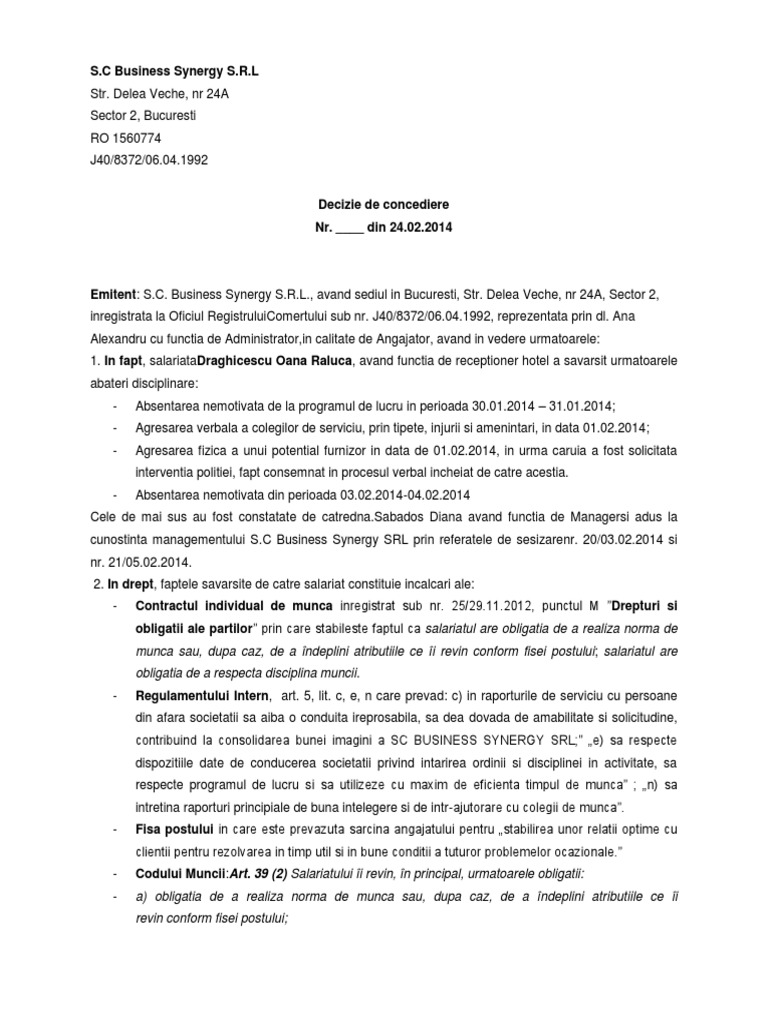 S.C Business Synergy S.R.L
Str. Delea Veche, nr 24A
Sector 2, Bucuresti
RO 1560774
J40/8372/06.04.1992

Decizie de concediere
Nr. ____ din 24.02.2014

Emitent: S.C. Business Synergy S.R.L., avand sediul in Bucuresti, Str. Delea Veche, nr 24A, Sector 2, inregistrata la Oficiul RegistruluiComertului sub nr. J40/8372/06.04.1992, reprezentata prin dl. Ana Alexandru cu functia de Administrator,in calitate de Angajator, avand in vedere urmatoarele:
1. In fapt, salariataDraghicescu Oana Raluca, avand functia de receptioner hotel a savarsit urmatoarele abateri disciplinare:
- Absentarea nemotivata de la programul de lucru in perioada 30.01.2014 – 31.01.2014;
- Agresarea verbala a colegilor de serviciu, prin tipete, injurii si amenintari, in data 01.02.2014;
- Agresarea fizica a unui potential furnizor in data de 01.02.2014, in urma caruia a fost solicitata interventia politiei, fapt consemnat in procesul verbal incheiat de catre acestia.
- Absentarea nemotivata din perioada 03.02.2014-04.02.2014
Cele de mai sus au fost constatate de catredna.Sabados Diana avand functia de Managersi adus la cunostinta managementului S.C Business Synergy SRL prin referatele de sesizarenr. 20/03.02.2014 si nr. 21/05.02.2014.
2. In drept, faptele savarsite de catre salariat constituie incalcari ale:
- Contractul individual de munca inregistrat sub nr. 25/29.11.2012, punctul M "Drepturi si obligatii ale partilor" prin care stabileste faptul ca salariatul are obligatia de a realiza norma de munca sau, dupa caz, de a îndeplini atributiile ce îi revin conform fisei postului; salariatul are obligatia de a respecta disciplina muncii.
- Regulamentului Intern, art. 5, lit. c, e, n care prevad: c) in raporturile de serviciu cu persoane din afara societatii sa aiba o conduita ireprosabila, sa dea dovada de amabilitate si solicitudine, contribuind la consolidarea bunei imagini a SC BUSINESS SYNERGY SRL;" „e) sa respecte dispozitiile date de conducerea societatii privind intarirea ordinii si disciplinei in activitate, sa respecte programul de lucru si sa utilizeze cu maxim de eficienta timpul de munca" ; „n) sa intretina raporturi principiale de buna intelegere si de intr-ajutorare cu colegii de munca".
- Fisa postului in care este prevazuta sarcina angajatului pentru „stabilirea unor relatii optime cu clientii pentru rezolvarea in timp util si in bune conditii a tuturor problemelor ocazionale."
- Codului Muncii:Art. 39 (2) Salariatului îi revin, în principal, urmatoarele obligatii:
- a) obligatia de a realiza norma de munca sau, dupa caz, de a îndeplini atributiile ce îi revin conform fisei postului;